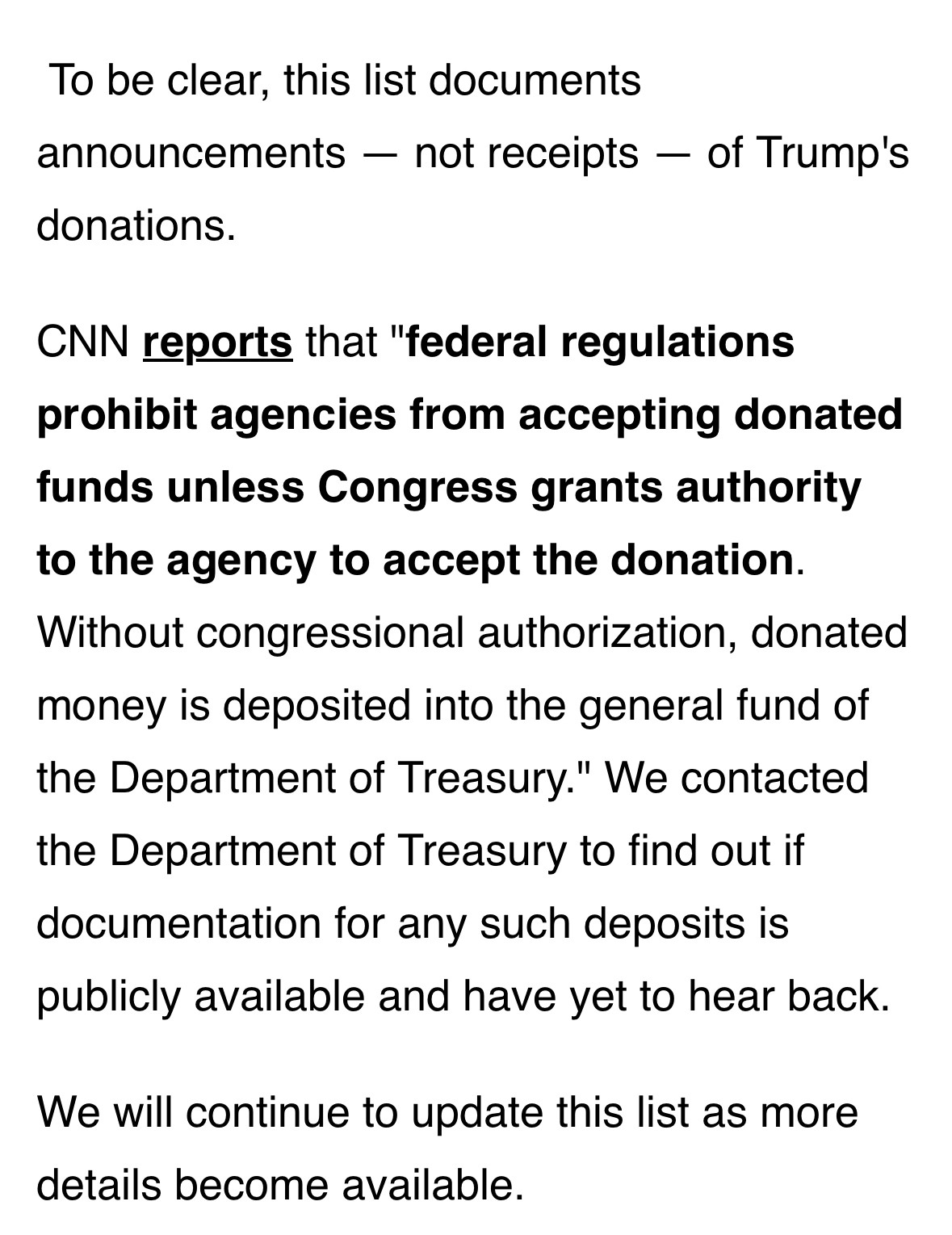 To be clear, this list documents announcements — not receipts — of Trump's donations.

CNN reports that "federal regulations prohibit agencies from accepting donated funds unless Congress grants authority to the agency to accept the donation. Without congressional authorization, donated money is deposited into the general fund of the Department of Treasury." We contacted the Department of Treasury to find out if documentation for any such deposits is publicly available and have yet to hear back.

We will continue to update this list as more details become available.